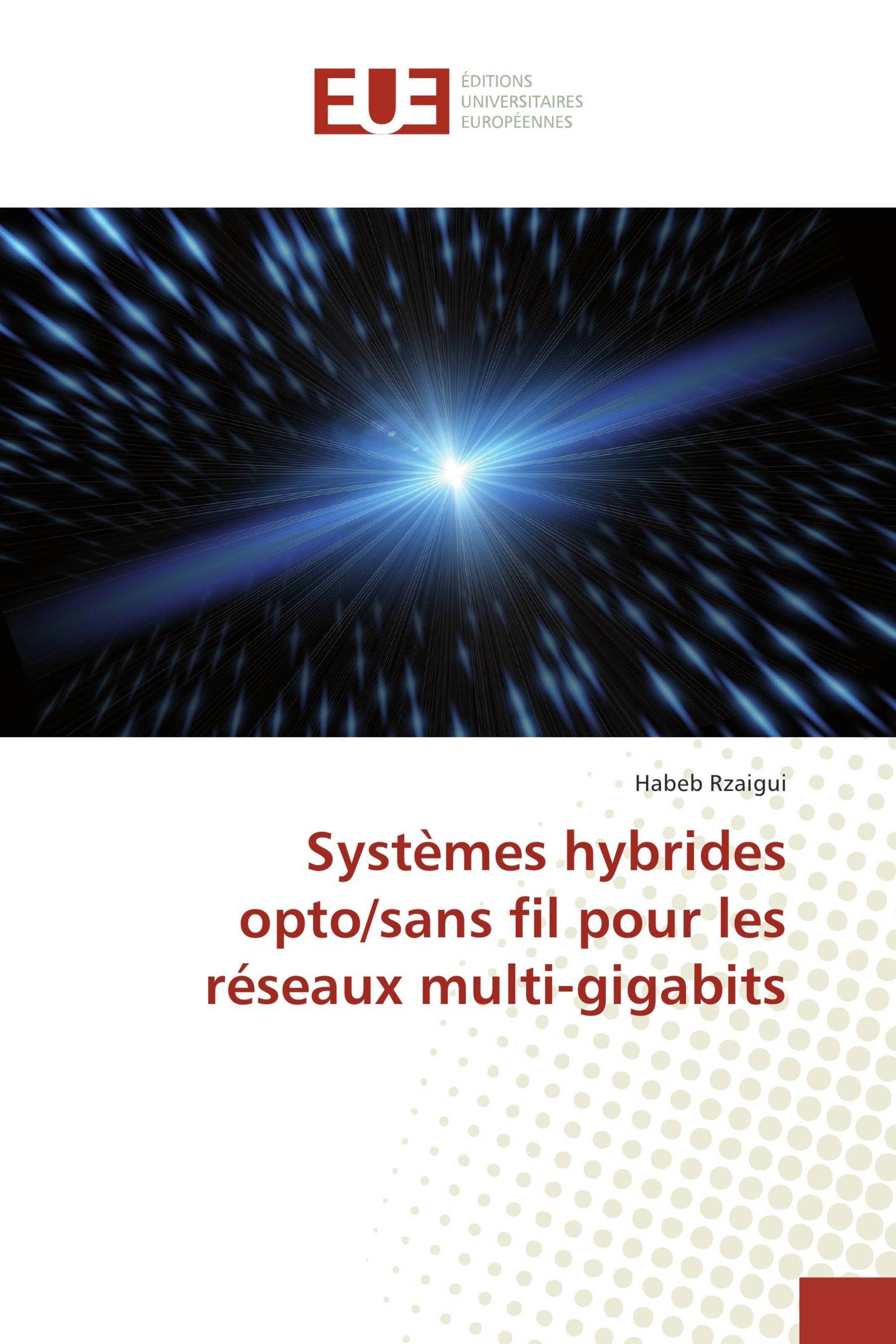 EUE ÉDITIONS UNIVERSITAIRES EUROPÉENNES

Habeb Rzaigui

Systèmes hybrides opto/sans fil pour les réseaux multi-gigabits